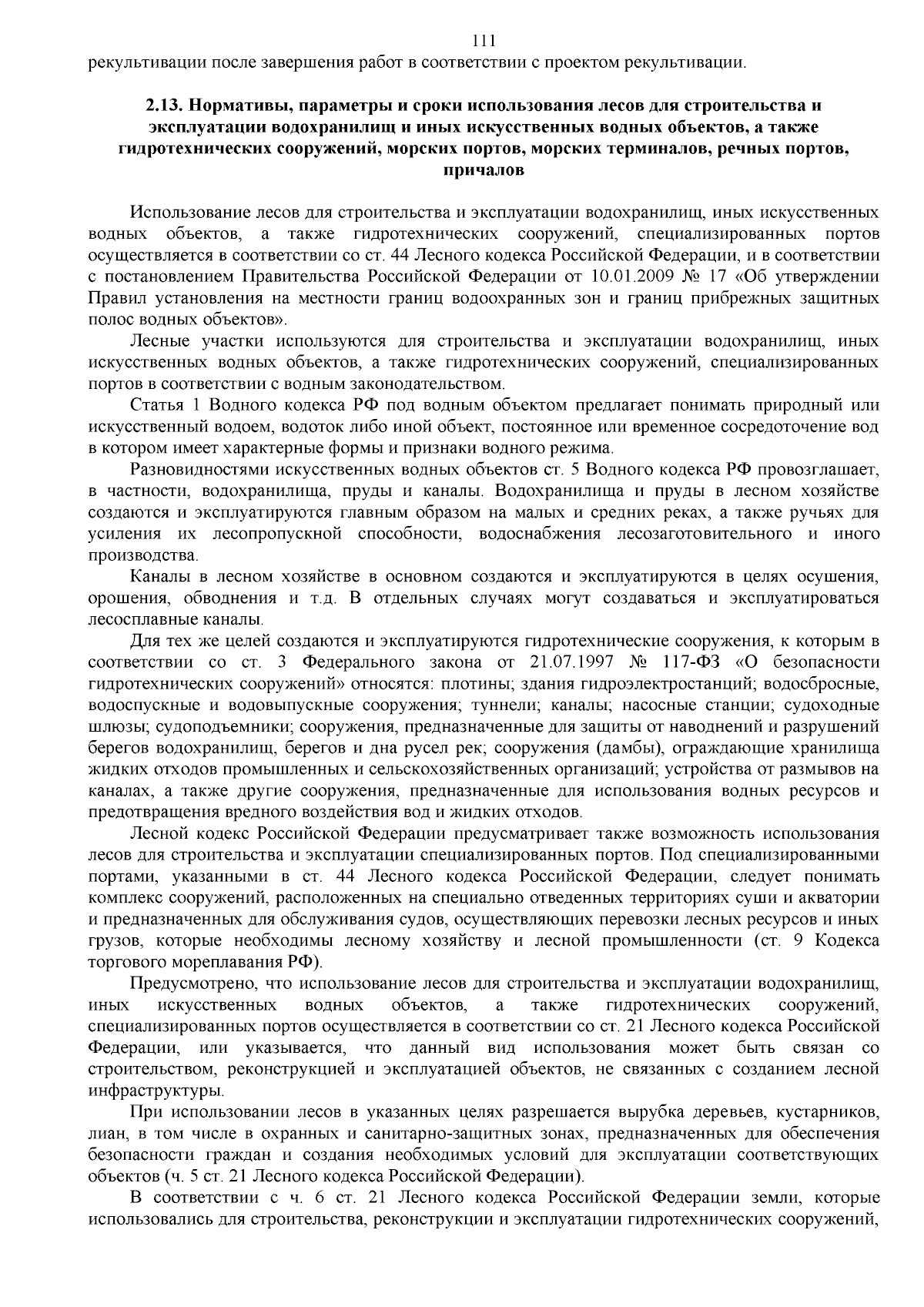 111

рекультивации после завершения работ в соответствии с проектом рекультивации.

2.13. Нормативы, параметры и сроки использования лесов для строительства и эксплуатации водохранилищ и иных искусственных водных объектов, а также гидротехнических сооружений, морских портов, морских терминалов, речных портов, причалов

Использование лесов для строительства и эксплуатации водохранилищ, иных искусственных водных объектов, а также гидротехнических сооружений, специализированных портов осуществляется в соответствии со ст. 44 Лесного кодекса Российской Федерации, и в соответствии с постановлением Правительства Российской Федерации от 10.01.2009 № 17 «Об утверждении Правил установления на местности границ водоохранных зон и границ прибрежных защитных полос водных объектов».

Лесные участки используются для строительства и эксплуатации водохранилищ, иных искусственных водных объектов, а также гидротехнических сооружений, специализированных портов в соответствии с водным законодательством.

Статья 1 Водного кодекса РФ под водным объектом предлагает понимать природный или искусственный водоем, водоток либо иной объект, постоянное или временное сосредоточение вод в котором имеет характерные формы и признаки водного режима.

Разновидностями искусственных водных объектов ст. 5 Водного кодекса РФ провозглашает, в частности, водохранилища, пруды и каналы. Водохранилища и пруды в лесном хозяйстве создаются и эксплуатируются главным образом на малых и средних реках, а также ручьях для усиления их лесопропускной способности, водоснабжения лесозаготовительного и иного производства.

Каналы в лесном хозяйстве в основном создаются и эксплуатируются в целях осушения, орошения, обводнения и т.д. В отдельных случаях могут создаваться и эксплуатироваться лесосплавные каналы.

Для тех же целей создаются и эксплуатируются гидротехнические сооружения, к которым в соответствии со ст. 3 Федерального закона от 21.07.1997 № 117-ФЗ «О безопасности гидротехнических сооружений» относятся: плотины; здания гидроэлектростанций; водосбросные, водоспускные и водовыпускные сооружения; туннели; каналы; насосные станции; судоходные шлюзы; судоподъемники; сооружения, предназначенные для защиты от наводнений и разрушений берегов водохранилищ, берегов и дна русел рек; сооружения (дамбы), ограждающие хранилища жидких отходов промышленных и сельскохозяйственных организаций; устройства от размывов на каналах, а также другие сооружения, предназначенные для использования водных ресурсов и предотвращения вредного воздействия вод и жидких отходов.

Лесной кодекс Российской Федерации предусматривает также возможность использования лесов для строительства и эксплуатации специализированных портов. Под специализированными портами, указанными в ст. 44 Лесного кодекса Российской Федерации, следует понимать комплекс сооружений, расположенных на специально отведенных территориях суши и акватории и предназначенных для обслуживания судов, осуществляющих перевозки лесных ресурсов и иных грузов, которые необходимы лесному хозяйству и лесной промышленности (ст. 9 Кодекса торгового мореплавания РФ).

Предусмотрено, что использование лесов для строительства и эксплуатации водохранилищ, иных искусственных водных объектов, а также гидротехнических сооружений, специализированных портов осуществляется в соответствии со ст. 21 Лесного кодекса Российской Федерации, или указывается, что данный вид использования может быть связан со строительством, реконструкцией и эксплуатацией объектов, не связанных с созданием лесной инфраструктуры.

При использовании лесов в указанных целях разрешается вырубка деревьев, кустарников, лиан, в том числе в охранных и санитарно-защитных зонах, предназначенных для обеспечения безопасности граждан и создания необходимых условий для эксплуатации соответствующих объектов (ч. 5 ст. 21 Лесного кодекса Российской Федерации).

В соответствии с ч. 6 ст. 21 Лесного кодекса Российской Федерации земли, которые использовались для строительства, реконструкции и эксплуатации гидротехнических сооружений,